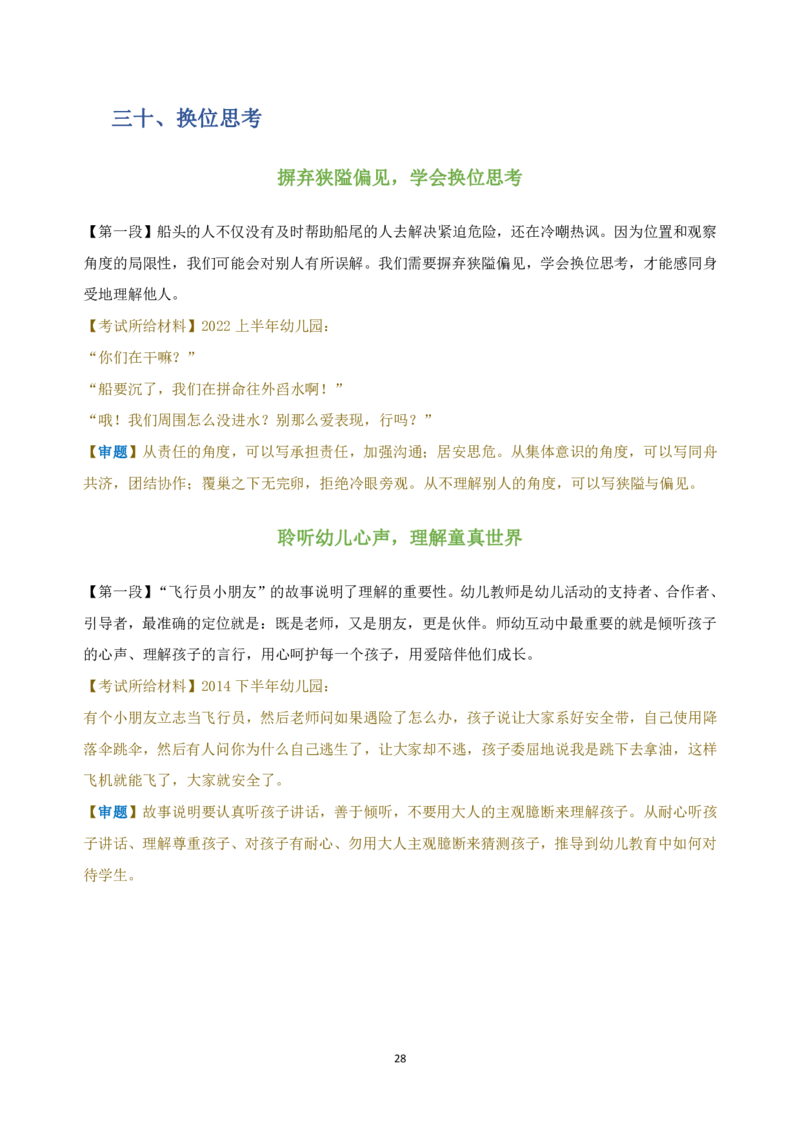 三十、换位思考

摒弃狭隘偏见，学会换位思考

【第一段】船头的人不仅没有及时帮助船尾的人去解决紧迫危险，还在冷嘲热讽。因为位置和观察角度的局限性，我们可能会对别人有所误解。我们需要摒弃狭隘偏见，学会换位思考，才能感同身受地理解他人。

【考试所给材料】2022上半年幼儿园：

“你们在干嘛？”

“船要沉了，我们在拼命往外舀水啊！”

“哦！我们周围怎么没进水？别那么爱表现，行吗？”

【审题】从责任的角度，可以写承担责任，加强沟通；居安思危。从集体意识的角度，可以写同舟共济，团结协作；覆巢之下无完卵，拒绝冷眼旁观。从不理解别人的角度，可以写狭隘与偏见。

聆听幼儿心声，理解童真世界

【第一段】“飞行员小朋友”的故事说明了理解的重要性。幼儿教师是幼儿活动的支持者、合作者、引导者，最准确的定位就是：既是老师，又是朋友，更是伙伴。师幼互动中最重要的就是倾听孩子的心声、理解孩子的言行，用心呵护每一个孩子，用爱陪伴他们成长。

【考试所给材料】2014下半年幼儿园：

有个小朋友立志当飞行员，然后老师问如果遇险了怎么办，孩子说让大家系好安全带，自己使用降落伞跳伞，然后有人问你为什么自己逃生了，让大家却不逃，孩子委屈地说我是跳下去拿油，这样飞机就能飞了，大家就安全了。

【审题】故事说明要认真听孩子讲话，善于倾听，不要用大人的主观臆断来理解孩子。从耐心听孩子讲话、理解尊重孩子、对孩子有耐心、勿用大人主观臆断来猜测孩子，推导到幼儿教育中如何对待学生。

28